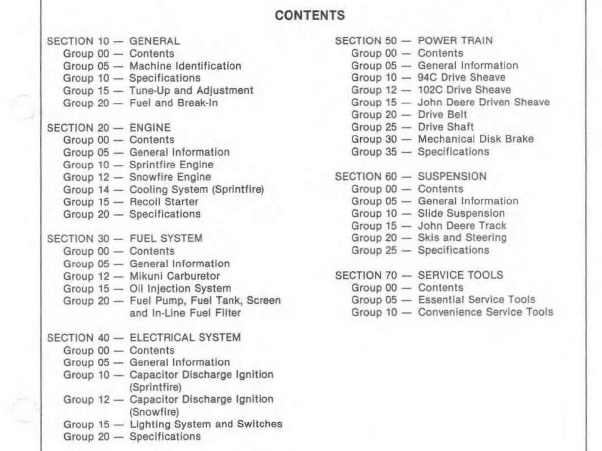 CONTENTS

SECTION 10 — GENERAL
Group 00 — Contents
Group 05 — Machine Identification
Group 10 — Specifications
Group 15 — Tune-Up and Adjustment
Group 20 — Fuel and Break-In

SECTION 20 — ENGINE
Group 00 — Contents
Group 05 — General Information
Group 10 — Sprintfire Engine
Group 12 — Snowfire Engine
Group 14 — Cooling System (Sprintfire)
Group 15 — Recoil Starter
Group 20 — Specifications

SECTION 30 — FUEL SYSTEM
Group 00 — Contents
Group 05 — General Information
Group 12 — Mikuni Carburetor
Group 15 — Oil Injection System
Group 20 — Fuel Pump, Fuel Tank, Screen and In-Line Fuel Filter

SECTION 40 — ELECTRICAL SYSTEM
Group 00 — Contents
Group 05 — General Information
Group 10 — Capacitor Discharge Ignition (Sprintfire)
Group 12 — Capacitor Discharge Ignition (Snowfire)
Group 15 — Lighting System and Switches
Group 20 — Specifications

SECTION 50 — POWER TRAIN
Group 00 — Contents
Group 05 — General Information
Group 10 — 94C Drive Sheave
Group 12 — 102C Drive Sheave
Group 15 — John Deere Driven Sheave
Group 20 — Drive Belt
Group 25 — Drive Shaft
Group 30 — Mechanical Disk Brake
Group 35 — Specifications

SECTION 60 — SUSPENSION
Group 00 — Contents
Group 05 — General Information
Group 10 — Slide Suspension
Group 15 — John Deere Track
Group 20 — Skis and Steering
Group 25 — Specifications

SECTION 70 — SERVICE TOOLS
Group 00 — Contents
Group 05 — Essential Service Tools
Group 10 — Convenience Service Tools